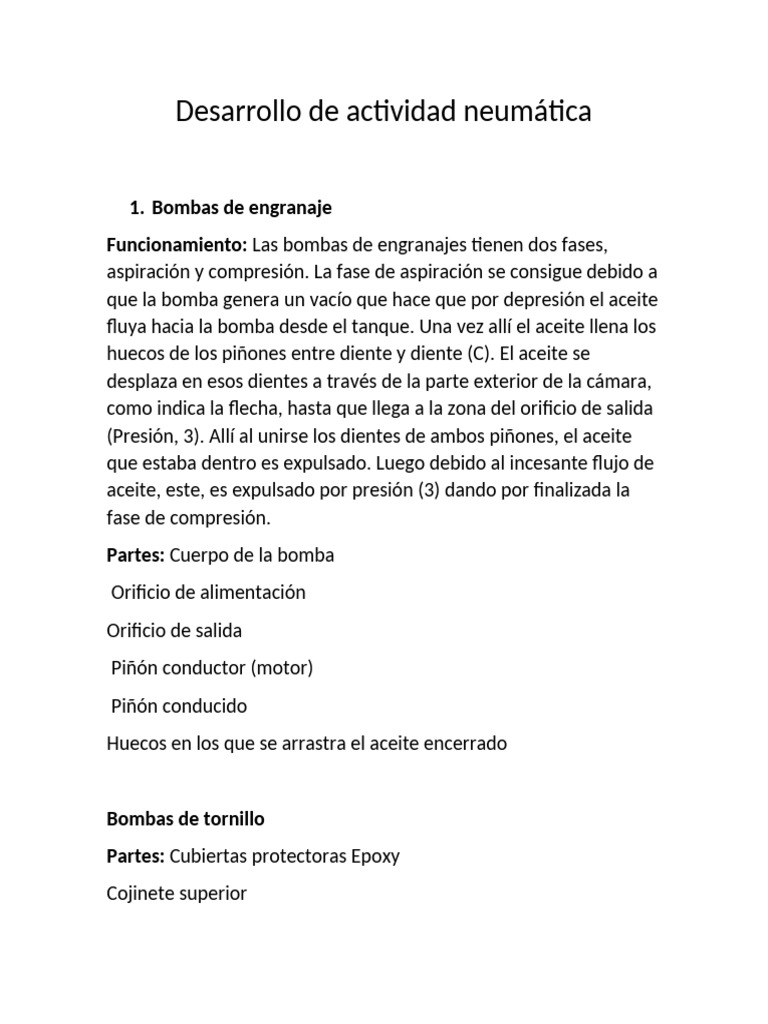 Desarrollo de actividad neumática

1. Bombas de engranaje

Funcionamiento: Las bombas de engranajes tienen dos fases, aspiración y compresión. La fase de aspiración se consigue debido a que la bomba genera un vacío que hace que por depresión el aceite fluya hacia la bomba desde el tanque. Una vez allí el aceite llena los huecos de los piñones entre diente y diente (C). El aceite se desplaza en esos dientes a través de la parte exterior de la cámara, como indica la flecha, hasta que llega a la zona del orificio de salida (Presión, 3). Allí al unirse los dientes de ambos piñones, el aceite que estaba dentro es expulsado. Luego debido al incesante flujo de aceite, este, es expulsado por presión (3) dando por finalizada la fase de compresión.

Partes: Cuerpo de la bomba

Orificio de alimentación

Orificio de salida

Piñón conductor (motor)

Piñón conducido

Huecos en los que se arrastra el aceite encerrado

Bombas de tornillo

Partes: Cubiertas protectoras Epoxy

Cojinete superior